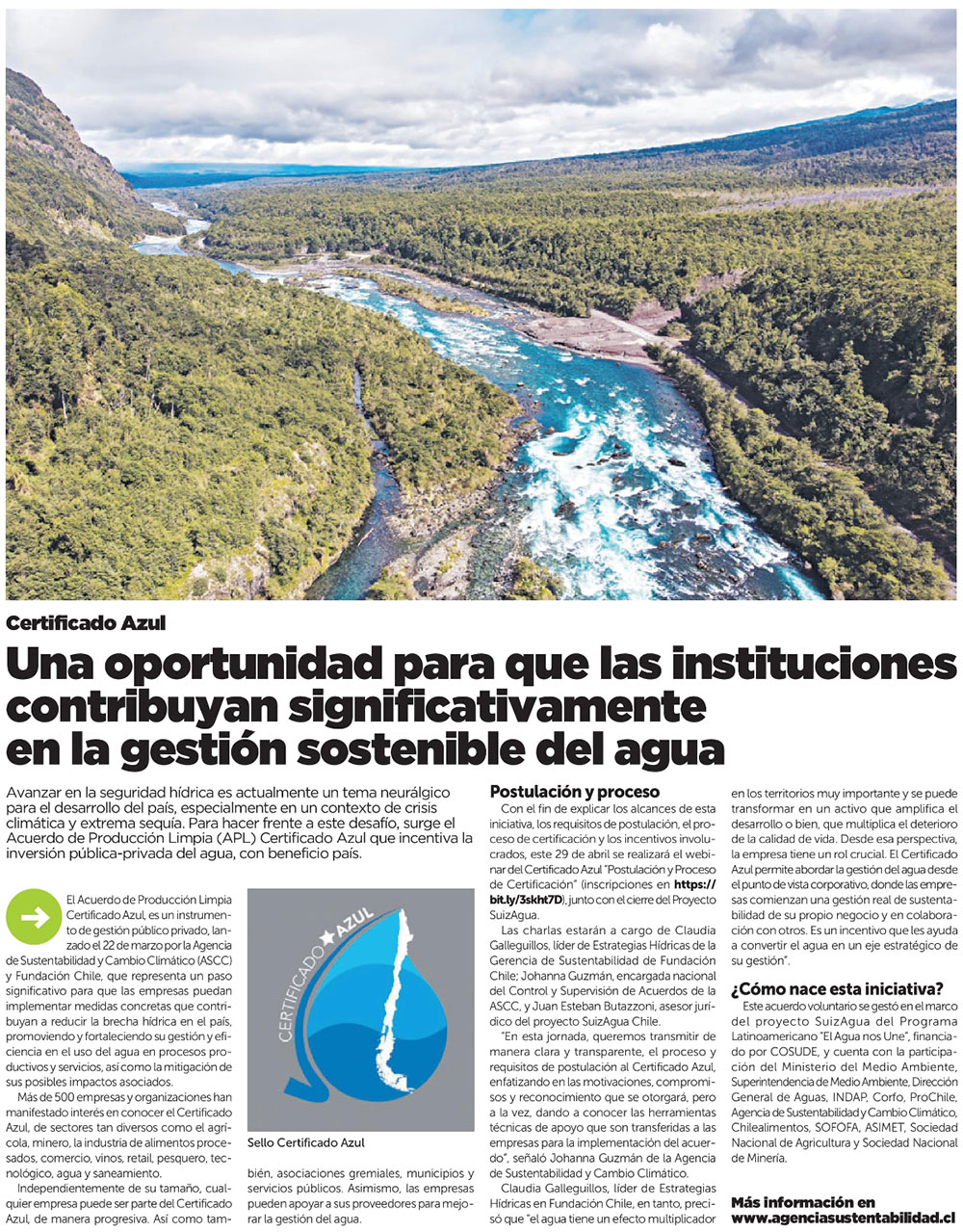 Certificado Azul

Una oportunidad para que las instituciones contribuyan significativamente en la gestión sostenible del agua

Avanzar en la seguridad hídrica es actualmente un tema neurálgico para el desarrollo del país, especialmente en un contexto de crisis climática y extrema sequía. Para hacer frente a este desafío, surge el Acuerdo de Producción Limpia (APL) Certificado Azul que incentiva la inversión pública-privada del agua, con beneficio país.

El Acuerdo de Producción Limpia Certificado Azul, es un instrumento de gestión público privado, lanzado el 22 de marzo por la Agencia de Sustentabilidad y Cambio Climático (ASCC) y Fundación Chile, que representa un paso significativo para que las empresas puedan implementar medidas concretas que contribuyan a reducir la brecha hídrica en el país, promoviendo y fortaleciendo su gestión y eficiencia en el uso del agua en procesos productivos y servicios, así como la mitigación de sus posibles impactos asociados.

Más de 500 empresas y organizaciones han manifestado interés en conocer el Certificado Azul, de sectores tan diversos como el agrícola, minero, la industria de alimentos procesados, comercio, vinos, retail, pesquero, tecnológico, agua y saneamiento.

Independientemente de su tamaño, cualquier empresa puede ser parte del Certificado Azul, de manera progresiva. Así como también, asociaciones gremiales, municipios y servicios públicos. Asimismo, las empresas pueden apoyar a sus proveedores para mejorar la gestión del agua.

CERTIFICADO AZUL

Sello Certificado Azul

Postulación y proceso

Con el fin de explicar los alcances de esta iniciativa, los requisitos de postulación, el proceso de certificación y los incentivos involucrados, este 29 de abril se realizará el webinar del Certificado Azul "Postulación y Proceso de Certificación" (inscripciones en https://bit.ly/3skht7D), junto con el cierre del Proyecto SuizAgua.

Las charlas estarán a cargo de Claudia Galleguillos, líder de Estrategias Hídricas de la Gerencia de Sustentabilidad de Fundación Chile; Johanna Guzmán, encargada nacional del Control y Supervisión de Acuerdos de la ASCC, y Juan Esteban Butazzoni, asesor jurídico del proyecto SuizAgua Chile.

"En esta jornada, queremos transmitir de manera clara y transparente, el proceso y requisitos de postulación al Certificado Azul, enfatizando en las motivaciones, compromisos y reconocimiento que se otorgará, pero a la vez, dando a conocer las herramientas técnicas de apoyo que son transferidas a las empresas para la implementación del acuerdo", señaló Johanna Guzmán de la Agencia de Sustentabilidad y Cambio Climático.

Claudia Galleguillos, líder de Estrategias Hídricas en Fundación Chile, en tanto, precisó que "el agua tiene un efecto multiplicador en los territorios muy importante y se puede transformar en un activo que amplifica el desarrollo o bien, que multiplica el deterioro de la calidad de vida. Desde esa perspectiva, la empresa tiene un rol crucial. El Certificado Azul permite abordar la gestión del agua desde el punto de vista corporativo, donde las empresas comienzan una gestión real de sustentabilidad de su propio negocio y en colaboración con otros. Es un incentivo que les ayuda a convertir el agua en un eje estratégico de su gestión".

¿Cómo nace esta iniciativa?

Este acuerdo voluntario se gestó en el marco del proyecto SuizAgua del Programa Latinoamericano "El Agua nos Une", financiado por COSUDE, y cuenta con la participación del Ministerio del Medio Ambiente, Superintendencia de Medio Ambiente, Dirección General de Aguas, INDAP, Corfo, ProChile, Agencia de Sustentabilidad y Cambio Climático, Chilealimentos, SOFOFA, ASIMET, Sociedad Nacional de Agricultura y Sociedad Nacional de Minería.

Más información en www.agenciasustentabilidad.cl